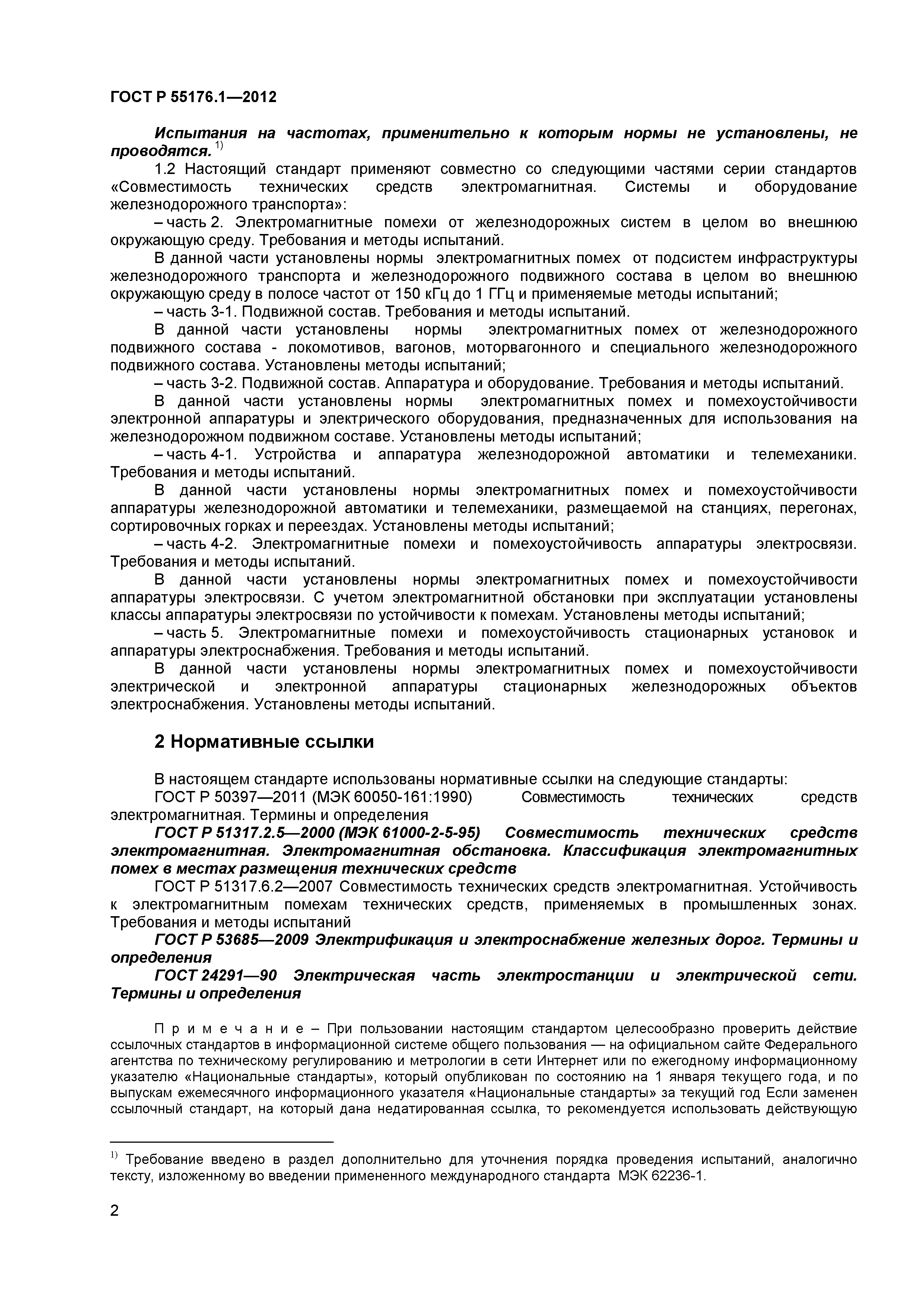 ГОСТ Р 55176.1—2012

Испытания на частотах, применительно к которым нормы не установлены, не проводятся. $^{1)}$

1.2 Настоящий стандарт применяют совместно со следующими частями серии стандартов «Совместимость технических средств электромагнитная. Системы и оборудование железнодорожного транспорта»:

– часть 2. Электромагнитные помехи от железнодорожных систем в целом во внешнюю окружающую среду. Требования и методы испытаний.

В данной части установлены нормы электромагнитных помех от подсистем инфраструктуры железнодорожного транспорта и железнодорожного подвижного состава в целом во внешнюю окружающую среду в полосе частот от 150 кГц до 1 ГГц и применяемые методы испытаний;

– часть 3-1. Подвижной состав. Требования и методы испытаний.

В данной части установлены нормы электромагнитных помех от железнодорожного подвижного состава - локомотивов, вагонов, моторвагонного и специального железнодорожного подвижного состава. Установлены методы испытаний;

– часть 3-2. Подвижной состав. Аппаратура и оборудование. Требования и методы испытаний.

В данной части установлены нормы электромагнитных помех и помехоустойчивости электронной аппаратуры и электрического оборудования, предназначенных для использования на железнодорожном подвижном составе. Установлены методы испытаний;

– часть 4-1. Устройства и аппаратура железнодорожной автоматики и телемеханики. Требования и методы испытаний.

В данной части установлены нормы электромагнитных помех и помехоустойчивости аппаратуры железнодорожной автоматики и телемеханики, размещаемой на станциях, перегонах, сортировочных горках и переездах. Установлены методы испытаний;

– часть 4-2. Электромагнитные помехи и помехоустойчивость аппаратуры электросвязи. Требования и методы испытаний.

В данной части установлены нормы электромагнитных помех и помехоустойчивости аппаратуры электросвязи. С учетом электромагнитной обстановки при эксплуатации установлены классы аппаратуры электросвязи по устойчивости к помехам. Установлены методы испытаний;

– часть 5. Электромагнитные помехи и помехоустойчивость стационарных установок и аппаратуры электроснабжения. Требования и методы испытаний.

В данной части установлены нормы электромагнитных помех и помехоустойчивости электрической и электронной аппаратуры стационарных железнодорожных объектов электроснабжения. Установлены методы испытаний.

2 Нормативные ссылки

В настоящем стандарте использованы нормативные ссылки на следующие стандарты:

ГОСТ Р 50397—2011 (МЭК 60050-161:1990) Совместимость технических средств электромагнитная. Термины и определения

ГОСТ Р 51317.2.5—2000 (МЭК 61000-2-5-95) Совместимость технических средств электромагнитная. Электромагнитная обстановка. Классификация электромагнитных помех в местах размещения технических средств

ГОСТ Р 51317.6.2—2007 Совместимость технических средств электромагнитная. Устойчивость к электромагнитным помехам технических средств, применяемых в промышленных зонах. Требования и методы испытаний

ГОСТ Р 53685—2009 Электрификация и электроснабжение железных дорог. Термины и определения

ГОСТ 24291—90 Электрическая часть электростанции и электрической сети. Термины и определения

П р и м е ч а н и е – При пользовании настоящим стандартом целесообразно проверить действие ссылочных стандартов в информационной системе общего пользования — на официальном сайте Федерального агентства по техническому регулированию и метрологии в сети Интернет или по ежегодному информационному указателю «Национальные стандарты», который опубликован по состоянию на 1 января текущего года, и по выпускам ежемесячного информационного указателя «Национальные стандарты» за текущий год Если заменен ссылочный стандарт, на который дана недатированная ссылка, то рекомендуется использовать действующую

$^{1)}$ Требование введено в раздел дополнительно для уточнения порядка проведения испытаний, аналогично тексту, изложенному во введении примененного международного стандарта МЭК 62236-1.

2